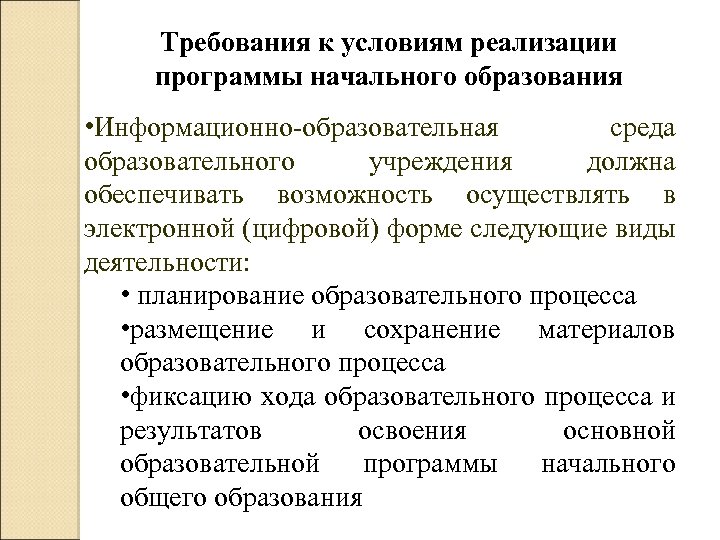 Требования к условиям реализации программы начального образования

•Информационно-образовательная среда образовательного учреждения должна обеспечивать возможность осуществлять в электронной (цифровой) форме следующие виды деятельности:

• планирование образовательного процесса

•размещение и сохранение материалов образовательного процесса

•фиксацию хода образовательного процесса и результатов освоения основной образовательной программы начального общего образования